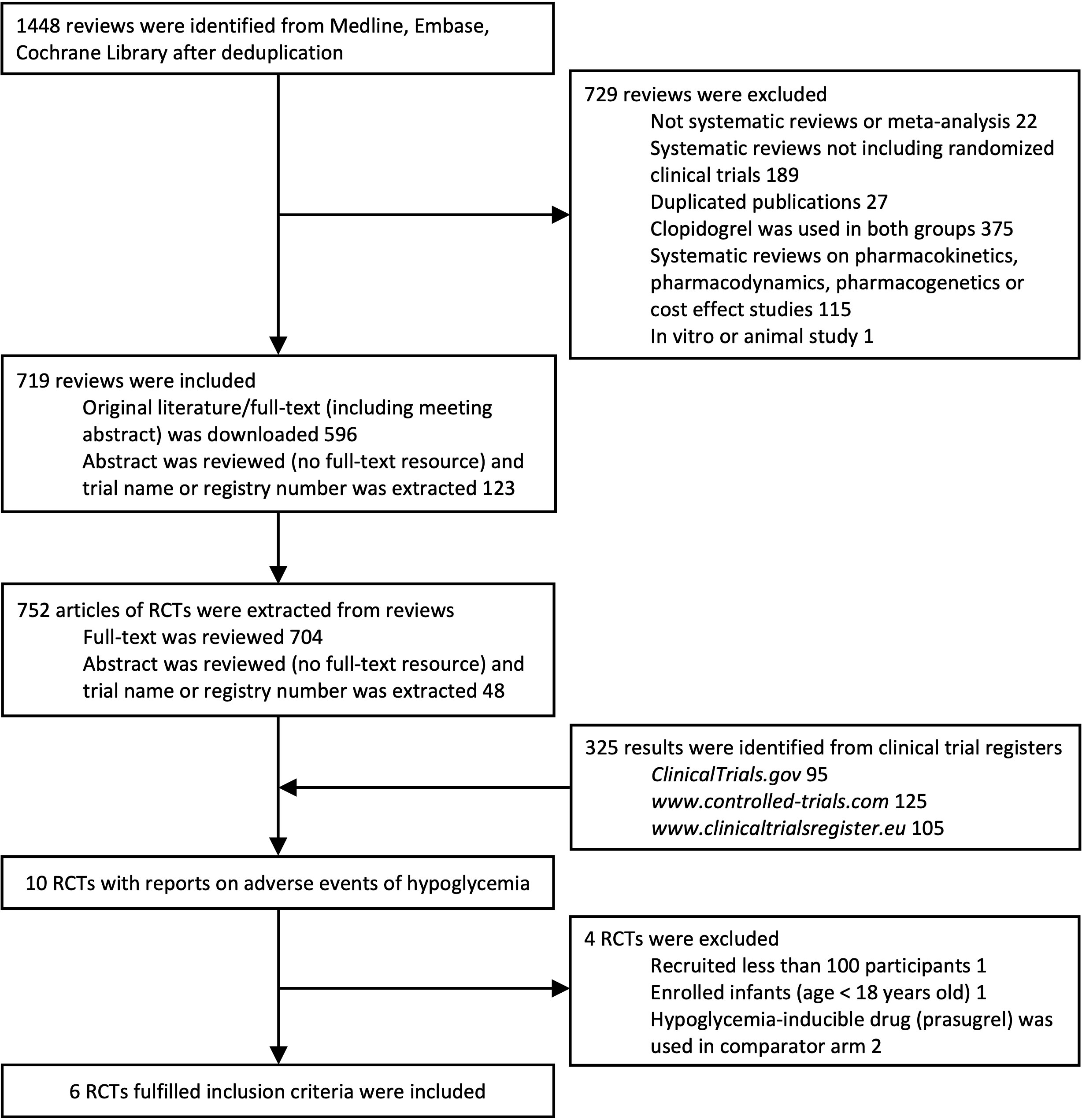 1448 reviews were identified from Medline, Embase, Cochrane Library after deduplication

729 reviews were excluded
Not systematic reviews or meta-analysis 22
Systematic reviews not including randomized clinical trials 189
Duplicated publications 27
Clopidogrel was used in both groups 375
Systematic reviews on pharmacokinetics, pharmacodynamics, pharmacogenetics or cost effect studies 115
In vitro or animal study 1

719 reviews were included
Original literature/full-text (including meeting abstract) was downloaded 596
Abstract was reviewed (no full-text resource) and trial name or registry number was extracted 123

752 articles of RCTs were extracted from reviews
Full-text was reviewed 704
Abstract was reviewed (no full-text resource) and trial name or registry number was extracted 48

325 results were identified from clinical trial registers
ClinicalTrials.gov 95
www.controlled-trials.com 125
www.clinicaltrialsregister.eu 105

10 RCTs with reports on adverse events of hypoglycemia

4 RCTs were excluded
Recruited less than 100 participants 1
Enrolled infants (age < 18 years old) 1
Hypoglycemia-inducible drug (prasugrel) was used in comparator arm 2

6 RCTs fulfilled inclusion criteria were included